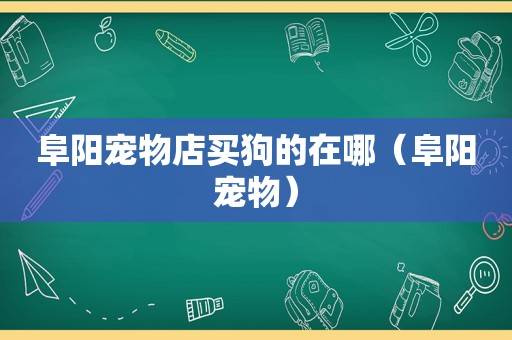 阜阳宠物店买狗的在哪（阜阳宠物）